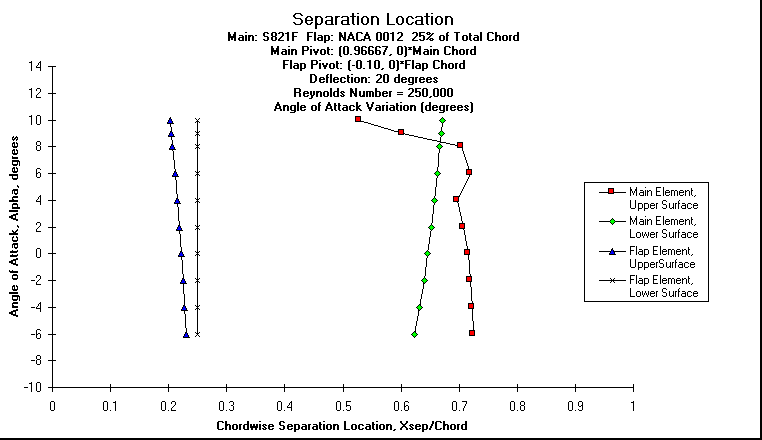 Separation Location
Main: S821F Flap: NACA 0012 25% of Total Chord
Main Pivot: (0.96667, 0)*Main Chord
Flap Pivot: (-0.10, 0)*Flap Chord
Deflection: 20 degrees
Reynolds Number = 250,000
Angle of Attack Variation (degrees)

Angle of Attack, Alpha, degrees

14
12
10
8
6
4
2
0
-2
-4
-6
-8
-10

0 0.1 0.2 0.3 0.4 0.5 0.6 0.7 0.8 0.9 1

Chordwise Separation Location, Xsep/Chord

Main Element, Upper Surface
Main Element, Lower Surface
Flap Element, UpperSurface
Flap Element, Lower Surface